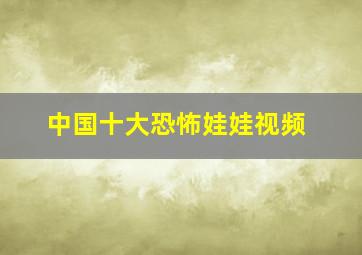 中国十大恐怖娃娃视频